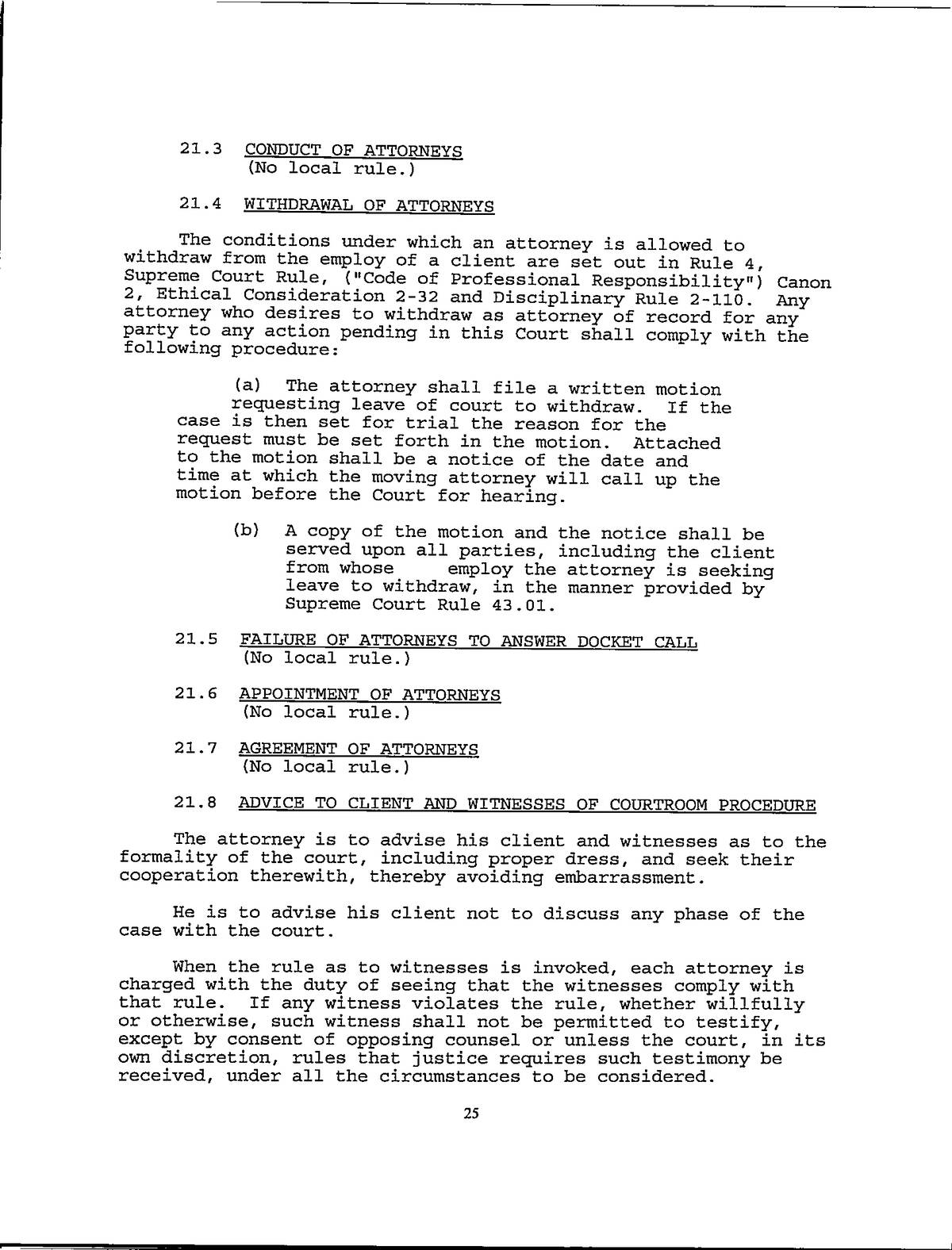 21.3 CONDUCT OF ATTORNEYS
(No local rule.)

21.4 WITHDRAWAL OF ATTORNEYS

The conditions under which an attorney is allowed to withdraw from the employ of a client are set out in Rule 4, Supreme Court Rule, ("Code of Professional Responsibility") Canon 2, Ethical Consideration 2-32 and Disciplinary Rule 2-110. Any attorney who desires to withdraw as attorney of record for any party to any action pending in this Court shall comply with the following procedure:

(a) The attorney shall file a written motion requesting leave of court to withdraw. If the case is then set for trial the reason for the request must be set forth in the motion. Attached to the motion shall be a notice of the date and time at which the moving attorney will call up the motion before the Court for hearing.

(b) A copy of the motion and the notice shall be served upon all parties, including the client from whose employ the attorney is seeking leave to withdraw, in the manner provided by Supreme Court Rule 43.01.

21.5 FAILURE OF ATTORNEYS TO ANSWER DOCKET CALL
(No local rule.)

21.6 APPOINTMENT OF ATTORNEYS
(No local rule.)

21.7 AGREEMENT OF ATTORNEYS
(No local rule.)

21.8 ADVICE TO CLIENT AND WITNESSES OF COURTROOM PROCEDURE

The attorney is to advise his client and witnesses as to the formality of the court, including proper dress, and seek their cooperation therewith, thereby avoiding embarrassment.

He is to advise his client not to discuss any phase of the case with the court.

When the rule as to witnesses is invoked, each attorney is charged with the duty of seeing that the witnesses comply with that rule. If any witness violates the rule, whether willfully or otherwise, such witness shall not be permitted to testify, except by consent of opposing counsel or unless the court, in its own discretion, rules that justice requires such testimony be received, under all the circumstances to be considered.

25